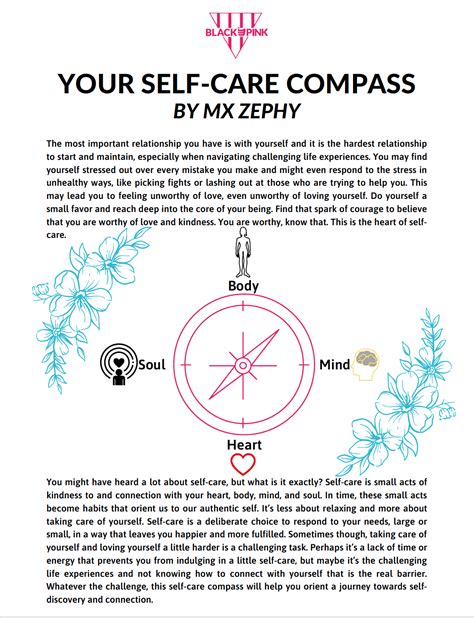 BLACK PINK

YOUR SELF-CARE COMPASS
BY MX ZEPHY

The most important relationship you have is with yourself and it is the hardest relationship to start and maintain, especially when navigating challenging life experiences. You may find yourself stressed out over every mistake you make and might even respond to the stress in unhealthy ways, like picking fights or lashing out at those who are trying to help you. This may lead you to feeling unworthy of love, even unworthy of loving yourself. Do yourself a small favor and reach deep into the core of your being. Find that spark of courage to believe that you are worthy of love and kindness. You are worthy, know that. This is the heart of self-care.

Body

Soul

Mind

Heart

You might have heard a lot about self-care, but what is it exactly? Self-care is small acts of kindness to and connection with your heart, body, mind, and soul. In time, these small acts become habits that orient us to our authentic self. It's less about relaxing and more about taking care of yourself. Self-care is a deliberate choice to respond to your needs, large or small, in a way that leaves you happier and more fulfilled. Sometimes though, taking care of yourself and loving yourself a little harder is a challenging task. Perhaps it's a lack of time or energy that prevents you from indulging in a little self-care, but maybe it's the challenging life experiences and not knowing how to connect with yourself that is the real barrier. Whatever the challenge, this self-care compass will help you orient a journey towards self-discovery and connection.